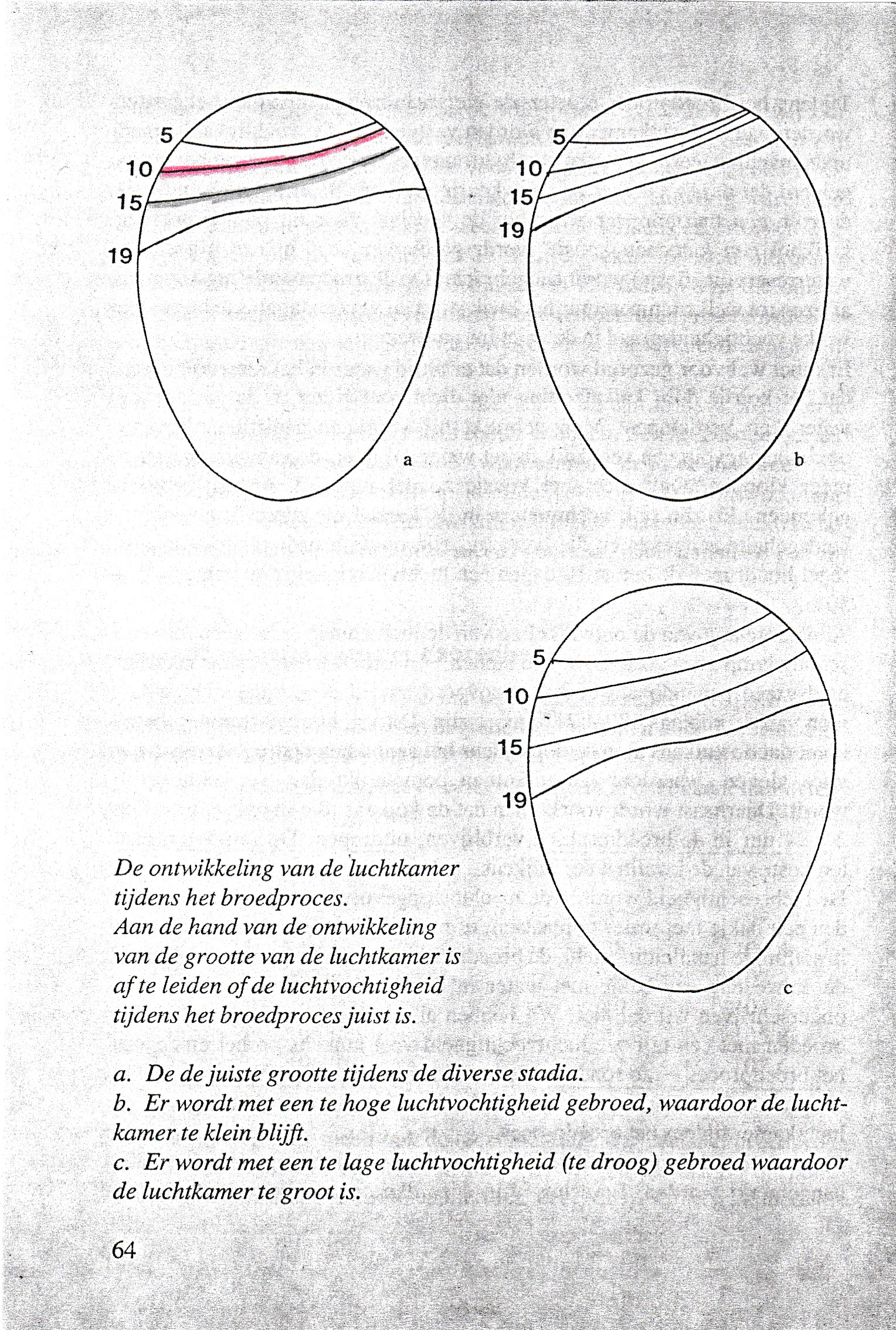 5
10
15
19
a

5
10
15
19
b

5
10
15
19
c

De ontwikkeling van de luchtkamer tijdens het broedproces.
Aan de hand van de ontwikkeling van de grootte van de luchtkamer is af te leiden of de luchtvochtigheid tijdens het broedproces juist is.

a. De de juiste grootte tijdens de diverse stadia.
b. Er wordt met een te hoge luchtvochtigheid gebroed, waardoor de luchtkamer te klein blijft.
c. Er wordt met een te lage luchtvochtigheid (te droog) gebroed waardoor de luchtkamer te groot is.

64